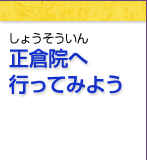 しょうそういん
正倉院へ
行ってみよう